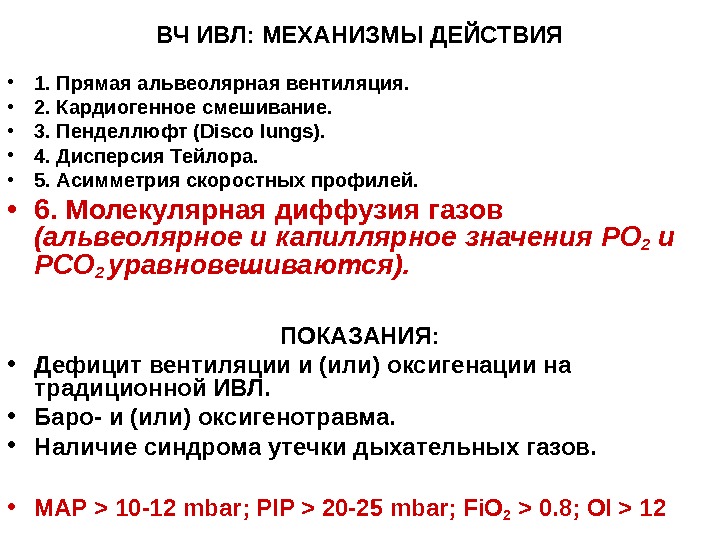 ВЧ ИВЛ: МЕХАНИЗМЫ ДЕЙСТВИЯ

• 1. Прямая альвеолярная вентиляция.
• 2. Кардиогенное смешивание.
• 3. Пенделлюфт (Disco lungs).
• 4. Дисперсия Тейлора.
• 5. Асимметрия скоростных профилей.
• 6. Молекулярная диффузия газов (альвеолярное и капиллярное значения $PO_2$ и $PCO_2$ уравновешиваются).

ПОКАЗАНИЯ:
• Дефицит вентиляции и (или) оксигенации на традиционной ИВЛ.
• Баро- и (или) оксигенотравма.
• Наличие синдрома утечки дыхательных газов.

• MAP > 10-12 mbar; PIP > 20-25 mbar; $FiO_2$ > 0.8; OI > 12